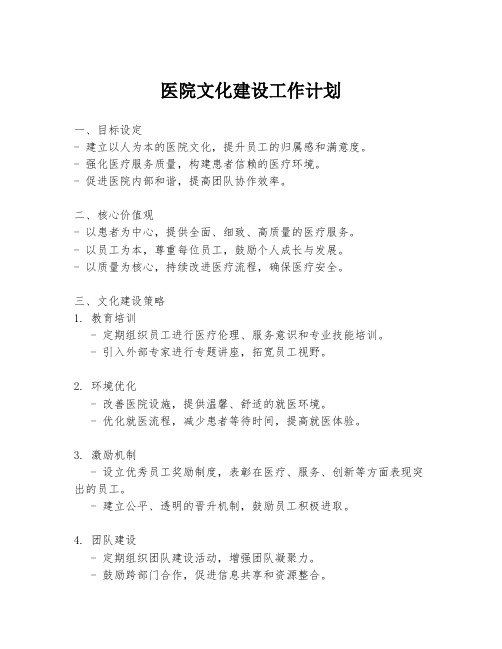 医院文化建设工作计划

一、目标设定
- 建立以人为本的医院文化，提升员工的归属感和满意度。
- 强化医疗服务质量，构建患者信赖的医疗环境。
- 促进医院内部和谐，提高团队协作效率。

二、核心价值观
- 以患者为中心，提供全面、细致、高质量的医疗服务。
- 以员工为本，尊重每位员工，鼓励个人成长与发展。
- 以质量为核心，持续改进医疗流程，确保医疗安全。

三、文化建设策略
1. 教育培训
- 定期组织员工进行医疗伦理、服务意识和专业技能培训。
- 引入外部专家进行专题讲座，拓宽员工视野。

2. 环境优化
- 改善医院设施，提供温馨、舒适的就医环境。
- 优化就医流程，减少患者等待时间，提高就医体验。

3. 激励机制
- 设立优秀员工奖励制度，表彰在医疗、服务、创新等方面表现突出的员工。
- 建立公平、透明的晋升机制，鼓励员工积极进取。

4. 团队建设
- 定期组织团队建设活动，增强团队凝聚力。
- 鼓励跨部门合作，促进信息共享和资源整合。